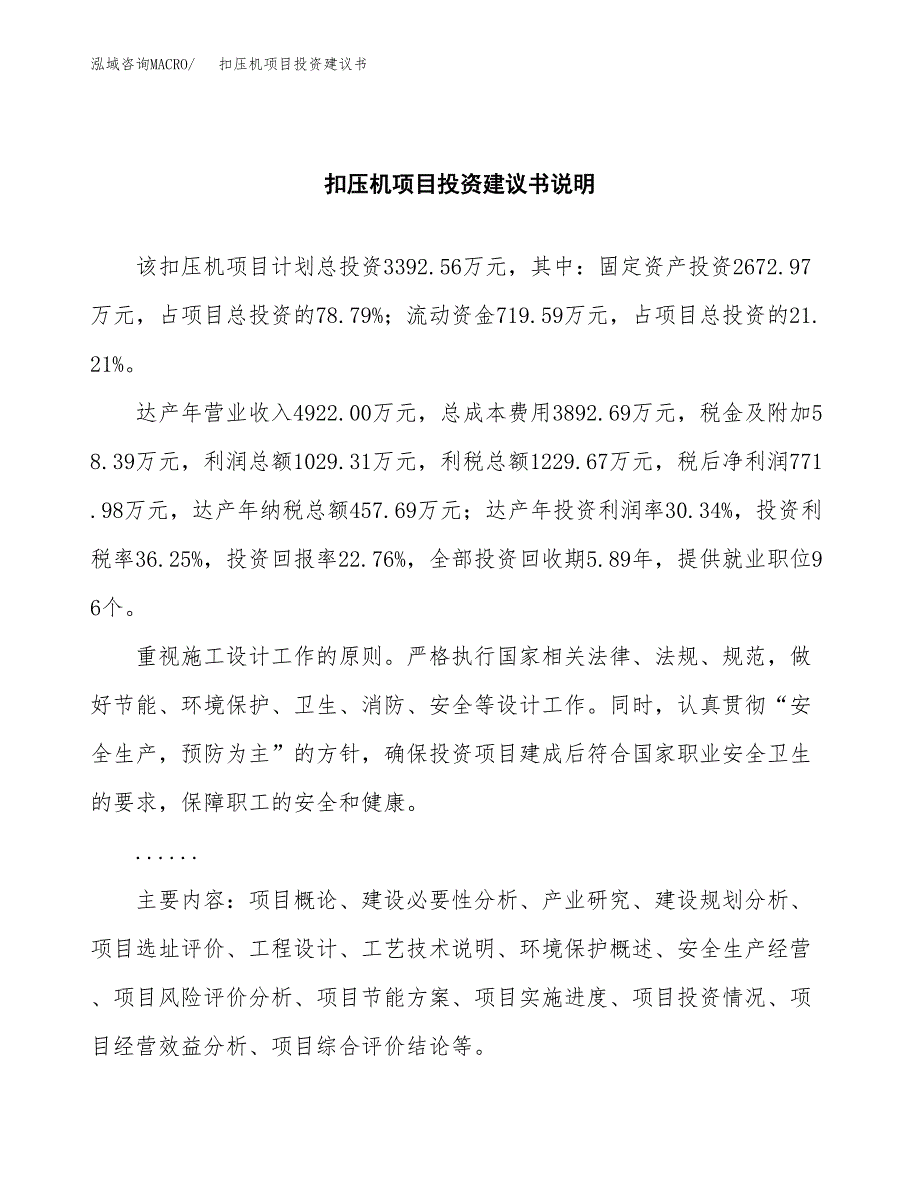 泓域咨询MACRO/　扣压机项目投资建议书

扣压机项目投资建议书说明

该扣压机项目计划总投资3392.56万元，其中：固定资产投资2672.97万元，占项目总投资的78.79%；流动资金719.59万元，占项目总投资的21.21%。

达产年营业收入4922.00万元，总成本费用3892.69万元，税金及附加58.39万元，利润总额1029.31万元，利税总额1229.67万元，税后净利润771.98万元，达产年纳税总额457.69万元；达产年投资利润率30.34%，投资利税率36.25%，投资回报率22.76%，全部投资回收期5.89年，提供就业职位96个。

重视施工设计工作的原则。严格执行国家相关法律、法规、规范，做好节能、环境保护、卫生、消防、安全等设计工作。同时，认真贯彻“安全生产，预防为主”的方针，确保投资项目建成后符合国家职业安全卫生的要求，保障职工的安全和健康。

......

主要内容：项目概论、建设必要性分析、产业研究、建设规划分析、项目选址评价、工程设计、工艺技术说明、环境保护概述、安全生产经营、项目风险评价分析、项目节能方案、项目实施进度、项目投资情况、项目经营效益分析、项目综合评价结论等。